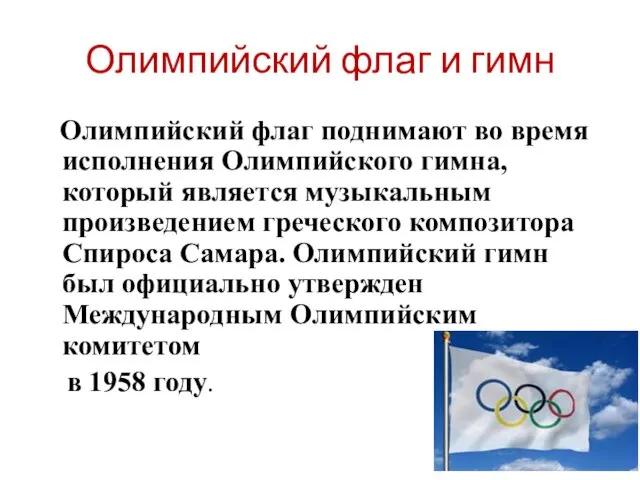 Олимпийский флаг и гимн

Олимпийский флаг поднимают во время исполнения Олимпийского гимна, который является музыкальным произведением греческого композитора Спироса Самара. Олимпийский гимн был официально утвержден Международным Олимпийским комитетом

в 1958 году.